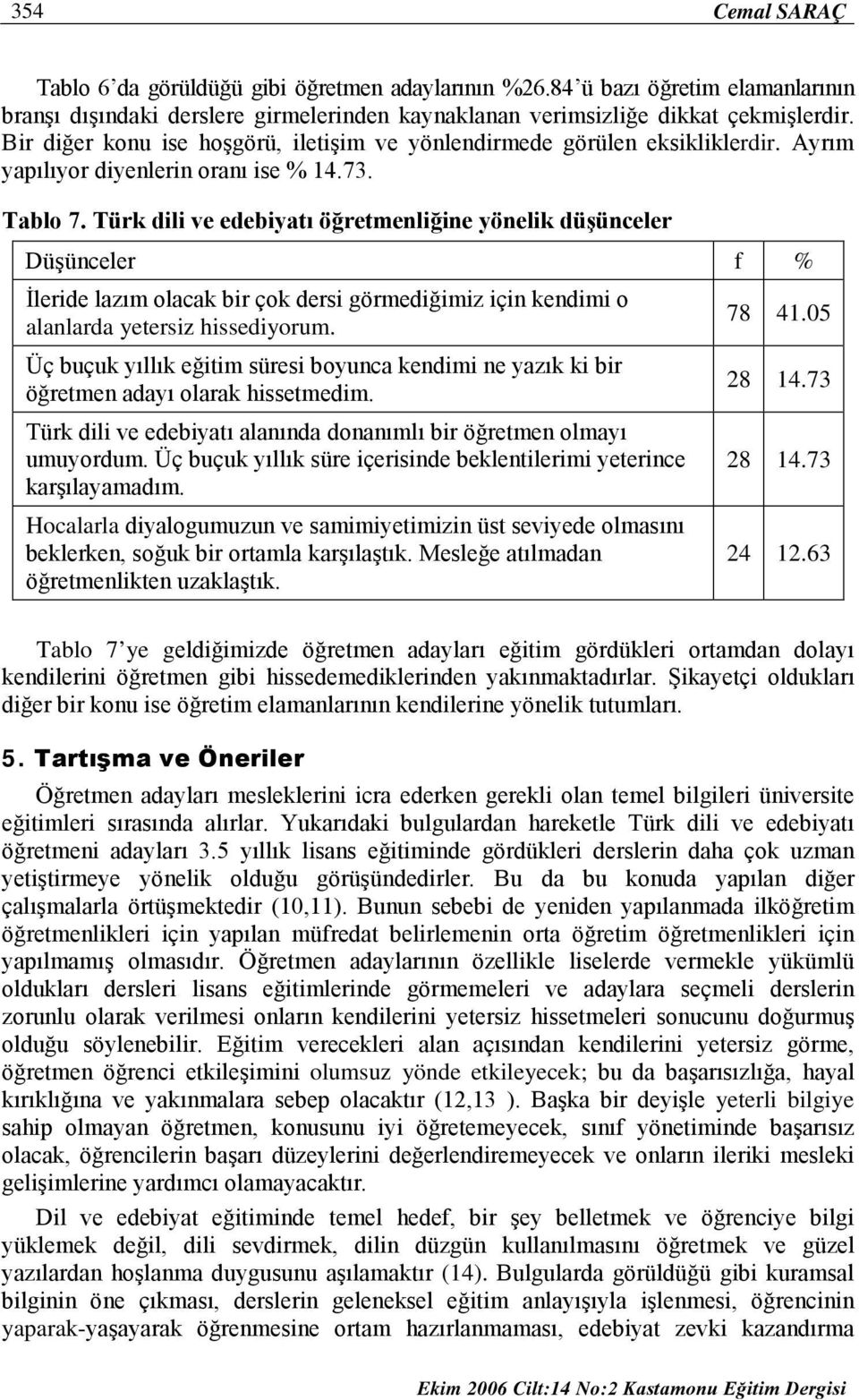 354 Cemal SARAÇ

Tablo 6'da görüldüğü gibi öğretmen adaylarının %26.84'ü bazı öğretim elamanlarının branşı dışındaki derslere girmelerinden kaynaklanan verimsizliğe dikkat çekmişlerdir. Bir diğer konu ise hoşgörü, iletişim ve yönlendirmede görülen eksikliklerdir. Ayrım yapılıyor diyenlerin oranı ise % 14.73.

Tablo 7. Türk dili ve edebiyatı öğretmenliğine yönelik düşünceler

| Düşünceler | f | % |
|---|---|---|
| İleride lazım olacak bir çok dersi görmediğimiz için kendimi o alanlarda yetersiz hissediyorum. | 78 | 41.05 |
| Üç buçuk yıllık eğitim süresi boyunca kendimi ne yazık ki bir öğretmen adayı olarak hissetmedim. | 28 | 14.73 |
| Türk dili ve edebiyatı alanında donanımlı bir öğretmen olmayı umuyordum. Üç buçuk yıllık süre içerisinde beklentilerimi yeterince karşılayamadım. | 28 | 14.73 |
| Hocalarla diyalogumuzun ve samimiyetimizin üst seviyede olmasını beklerken, soğuk bir ortamla karşılaştık. Mesleğe atılmadan öğretmenlikten uzaklaştık. | 24 | 12.63 |

Tablo 7'ye geldiğimizde öğretmen adayları eğitim gördükleri ortamdan dolayı kendilerini öğretmen gibi hissedemediklerinden yakınmaktadırlar. Şikayetçi oldukları diğer bir konu ise öğretim elamanlarının kendilerine yönelik tutumları.

5. Tartışma ve Öneriler

Öğretmen adayları mesleklerini icra ederken gerekli olan temel bilgileri üniversite eğitimleri sırasında alırlar. Yukarıdaki bulgulardan hareketle Türk dili ve edebiyatı öğretmeni adayları 3.5 yıllık lisans eğitiminde gördükleri derslerin daha çok uzman yetiştirmeye yönelik olduğu görüşündedirler. Bu da bu konuda yapılan diğer çalışmalarla örtüşmektedir (10,11). Bunun sebebi de yeniden yapılanmada ilköğretim öğretmenlikleri için yapılan müfredat belirlemenin orta öğretim öğretmenlikleri için yapılmamış olmasıdır. Öğretmen adaylarının özellikle liselerde vermekle yükümlü oldukları dersleri lisans eğitimlerinde görmemeleri ve adaylara seçmeli derslerin zorunlu olarak verilmesi onların kendilerini yetersiz hissetmeleri sonucunu doğurmuş olduğu söylenebilir. Eğitim verecekleri alan açısından kendilerini yetersiz görme, öğretmen öğrenci etkileşimini olumsuz yönde etkileyecek; bu da başarısızlığa, hayal kırıklığına ve yakınmalara sebep olacaktır (12,13 ). Başka bir deyişle yeterli bilgiye sahip olmayan öğretmen, konusunu iyi öğretemeyecek, sınıf yönetiminde başarısız olacak, öğrencilerin başarı düzeylerini değerlendiremeyecek ve onların ileriki mesleki gelişimlerine yardımcı olamayacaktır.

Dil ve edebiyat eğitiminde temel hedef, bir şey belletmek ve öğrenciye bilgi yüklemek değil, dili sevdirmek, dilin düzgün kullanılmasını öğretmek ve güzel yazılardan hoşlanma duygusunu aşılamaktır (14). Bulgularda görüldüğü gibi kuramsal bilginin öne çıkması, derslerin geleneksel eğitim anlayışıyla işlenmesi, öğrencinin yaparak-yaşayarak öğrenmesine ortam hazırlanmaması, edebiyat zevki kazandırma

Ekim 2006 Cilt:14 No:2 Kastamonu Eğitim Dergisi